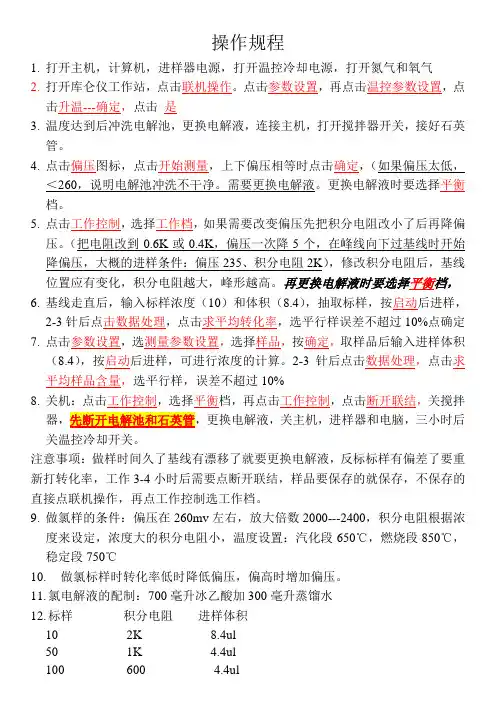 操作规程

1. 打开主机，计算机，进样器电源，打开温控冷却电源，打开氮气和氧气

2. 打开库仑仪工作站，点击联机操作。点击参数设置，再点击温控参数设置，点击升温---确定，点击 是

3. 温度达到后冲洗电解池，更换电解液，连接主机，打开搅拌器开关，接好石英管。

4. 点击偏压图标，点击开始测量，上下偏压相等时点击确定，（如果偏压太低，＜260，说明电解池冲洗不干净。需要更换电解液。更换电解液时要选择平衡档。

5. 点击工作控制，选择工作档，如果需要改变偏压先把积分电阻改小了后再降偏压。（把电阻改到 0.6K 或 0.4K，偏压一次降 5 个，在峰线向下过基线时开始降偏压，大概的进样条件：偏压 235、积分电阻 2K），修改积分电阻后，基线位置应有变化，积分电阻越大，峰形越高。再更换电解液时要选择平衡档，

6. 基线走直后，输入标样浓度（10）和体积（8.4），抽取标样，按启动后进样，2-3 针后点击数据处理，点击求平均转化率，选平行样误差不超过 10%点确定

7. 点击参数设置，选测量参数设置，选择样品，按确定，取样品后输入进样体积（8.4），按启动后进样，可进行浓度的计算。2-3 针后点击数据处理，点击求平均样品含量，选平行样，误差不超过 10%

8. 关机：点击工作控制，选择平衡档，再点击工作控制，点击断开联结，关搅拌器，先断开电解池和石英管，更换电解液，关主机，进样器和电脑，三小时后关温控冷却开关。

注意事项：做样时间久了基线有漂移了就要更换电解液，反标标样有偏差了要重新打转化率，工作 3-4 小时后需要点断开联结，样品要保存的就保存，不保存的直接点联机操作，再点工作控制选工作档。

9. 做氯样的条件：偏压在 260mv 左右，放大倍数 2000---2400，积分电阻根据浓度来设定，浓度大的积分电阻小，温度设置：汽化段 650℃，燃烧段 850℃，稳定段 750℃

10. 做氯标样时转化率低时降低偏压，偏高时增加偏压。

11. 氯电解液的配制：700 毫升冰乙酸加 300 毫升蒸馏水

12.
| 标样 | 积分电阻 | 进样体积 |
|---|---|---|
| 10 | 2K | 8.4ul |
| 50 | 1K | 4.4ul |
| 100 | 600 | 4.4ul |